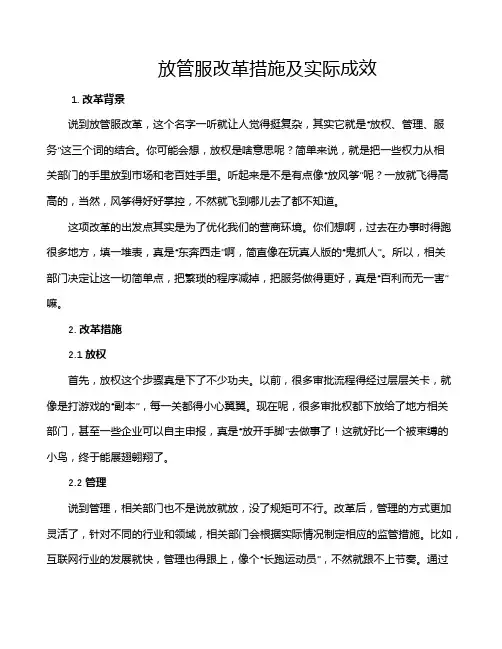 放管服改革措施及实际成效

1. 改革背景

说到放管服改革，这个名字一听就让人觉得挺复杂，其实它就是“放权、管理、服务”这三个词的结合。你可能会想，放权是啥意思呢？简单来说，就是把一些权力从相关部门的手里放到市场和老百姓手里。听起来是不是有点像“放风筝”呢？一放就飞得高高的，当然，风筝得好好掌控，不然就飞到哪儿去了都不知道。

这项改革的出发点其实是为了优化我们的营商环境。你们想啊，过去在办事时得跑很多地方，填一堆表，真是“东奔西走”啊，简直像在玩真人版的“鬼抓人”。所以，相关部门决定让这一切简单点，把繁琐的程序减掉，把服务做得更好，真是“百利而无一害”嘛。

2. 改革措施

2.1 放权

首先，放权这个步骤真是下了不少功夫。以前，很多审批流程得经过层层关卡，就像是打游戏的“副本”，每一关都得小心翼翼。现在呢，很多审批权都下放给了地方相关部门，甚至一些企业可以自主申报，真是“放开手脚”去做事了！这就好比一个被束缚的小鸟，终于能展翅翱翔了。

2.2 管理

说到管理，相关部门也不是说放就放，没了规矩可不行。改革后，管理的方式更加灵活了，针对不同的行业和领域，相关部门会根据实际情况制定相应的监管措施。比如，互联网行业的发展就快，管理也得跟上，像个“长跑运动员”，不然就跟不上节奏。通过